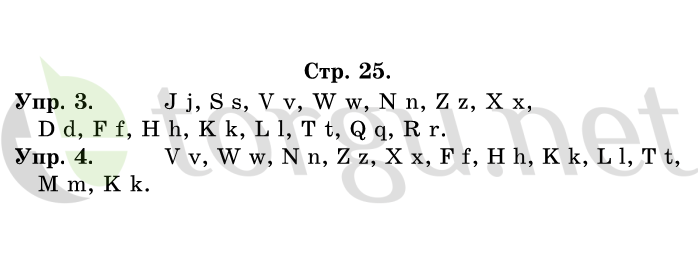 Стр. 25.

Упр. 3. J j, S s, V v, W w, N n, Z z, X x, D d, F f, H h, K k, L l, T t, Q q, R r.

Упр. 4. V v, W w, N n, Z z, X x, F f, H h, K k, L l, T t, M m, K k.

etorgu.net